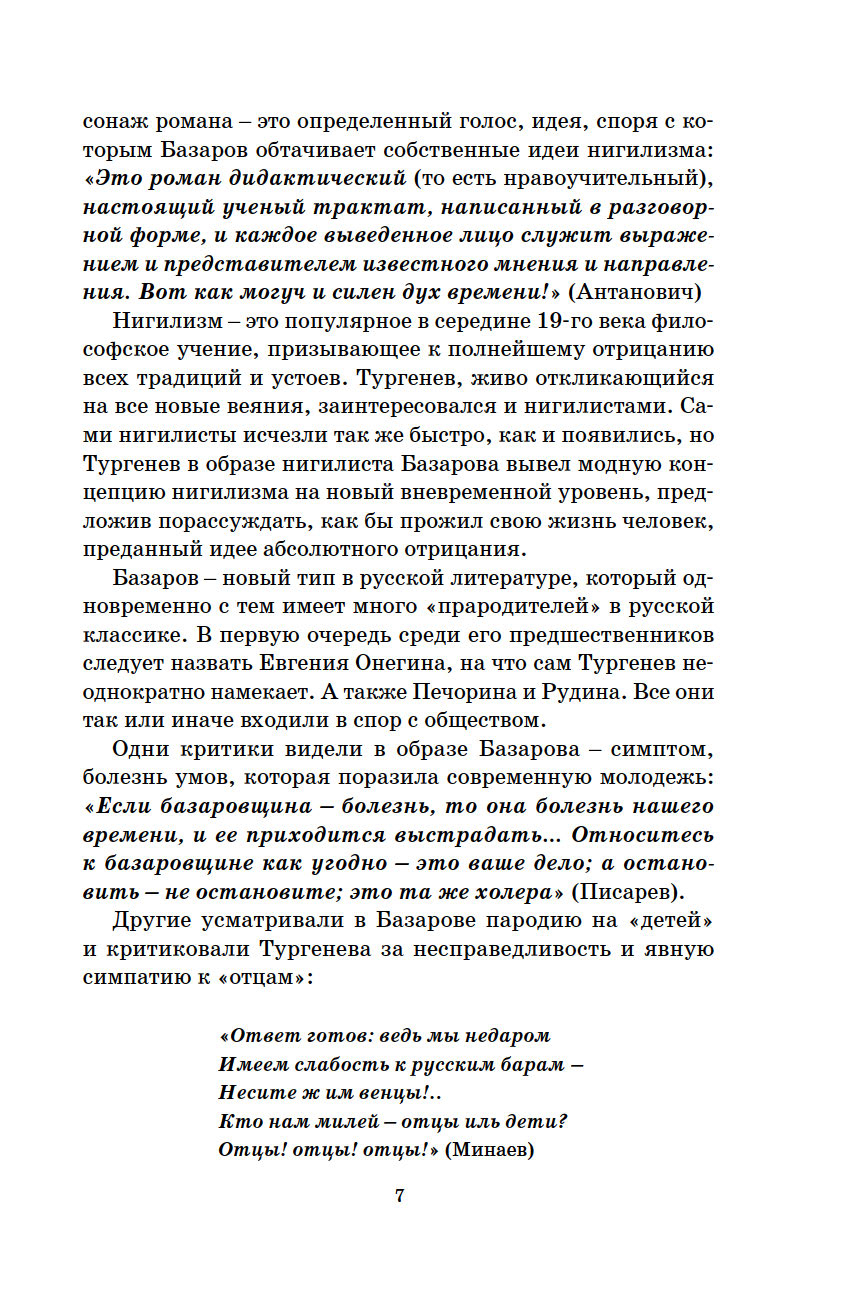 сонаж романа – это определенный голос, идея, споря с которым Базаров обтачивает собственные идеи нигилизма: «Это роман дидактический (то есть нравоучительный), настоящий ученый трактат, написанный в разговорной форме, и каждое выведенное лицо служит выражением и представителем известного мнения и направления. Вот как могуч и силен дух времени!» (Антанович)

Нигилизм – это популярное в середине 19-го века философское учение, призывающее к полнейшему отрицанию всех традиций и устоев. Тургенев, живо откликающийся на все новые веяния, заинтересовался и нигилистами. Сами нигилисты исчезли так же быстро, как и появились, но Тургенев в образе нигилиста Базарова вывел модную концепцию нигилизма на новый вневременной уровень, предложив порассуждать, как бы прожил свою жизнь человек, преданный идее абсолютного отрицания.

Базаров – новый тип в русской литературе, который одновременно с тем имеет много «прародителей» в русской классике. В первую очередь среди его предшественников следует назвать Евгения Онегина, на что сам Тургенев неоднократно намекает. А также Печорина и Рудина. Все они так или иначе входили в спор с обществом.

Одни критики видели в образе Базарова – симптом, болезнь умов, которая поразила современную молодежь: «Если базаровщина – болезнь, то она болезнь нашего времени, и ее приходится выстрадать... Относитесь к базаровщине как угодно – это ваше дело; а остановить – не остановите; это та же холера» (Писарев).

Другие усматривали в Базарове пародию на «детей» и критиковали Тургенева за несправедливость и явную симпатию к «отцам»:

«Ответ готов: ведь мы недаром
Имеем слабость к русским барам –
Несите ж им венцы!..
Кто нам милей – отцы иль дети?
Отцы! отцы! отцы!» (Минаев)

7